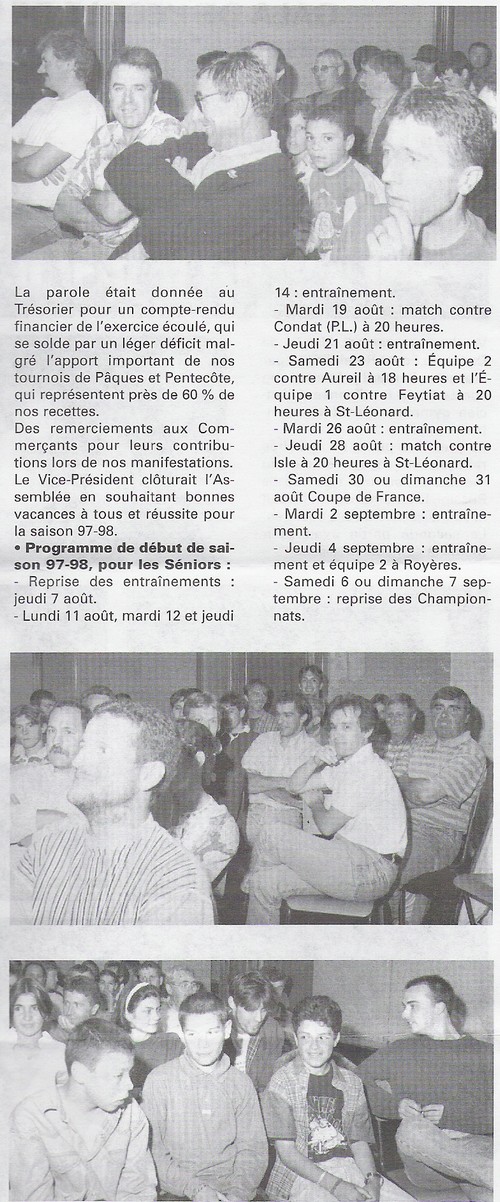 La parole était donnée au Trésorier pour un compte-rendu financier de l'exercice écoulé, qui se solde par un léger déficit malgré l'apport important de nos tournois de Pâques et Pentecôte, qui représentent près de 60 % de nos recettes.
Des remerciements aux Commerçants pour leurs contributions lors de nos manifestations.
Le Vice-Président clôturait l'Assemblée en souhaitant bonnes vacances à tous et réussite pour la saison 97-98.
• Programme de début de saison 97-98, pour les Séniors :
- Reprise des entraînements : jeudi 7 août.
- Lundi 11 août, mardi 12 et jeudi 14 : entraînement.
- Mardi 19 août : match contre Condat (P.L.) à 20 heures.
- Jeudi 21 août : entraînement.
- Samedi 23 août : Équipe 2 contre Aureil à 18 heures et l'Équipe 1 contre Feytiat à 20 heures à St-Léonard.
- Mardi 26 août : entraînement.
- Jeudi 28 août : match contre Isle à 20 heures à St-Léonard.
- Samedi 30 ou dimanche 31 août Coupe de France.
- Mardi 2 septembre : entraînement.
- Jeudi 4 septembre : entraînement et équipe 2 à Royères.
- Samedi 6 ou dimanche 7 septembre : reprise des Championnats.